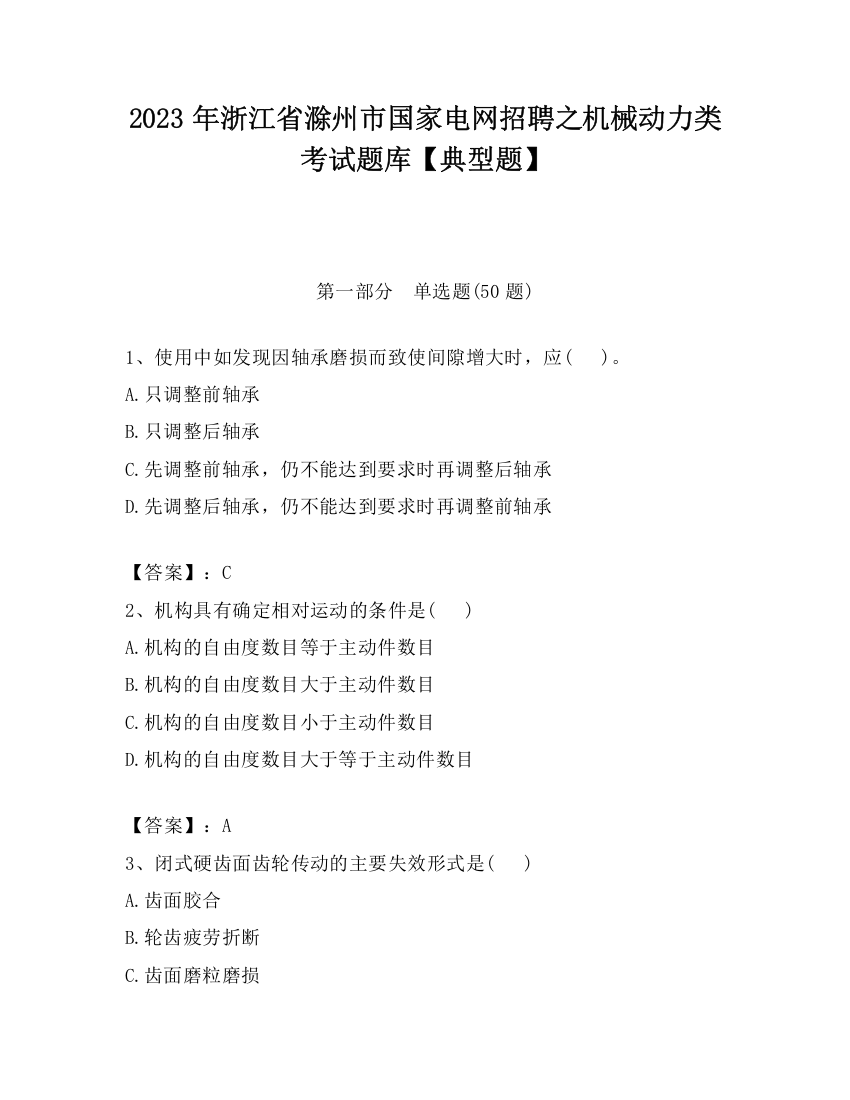 2023 年浙江省滁州市国家电网招聘之机械动力类考试题库【典型题】

第一部分　单选题(50 题)

1、使用中如发现因轴承磨损而致使间隙增大时，应(　　)。

A.只调整前轴承

B.只调整后轴承

C.先调整前轴承，仍不能达到要求时再调整后轴承

D.先调整后轴承，仍不能达到要求时再调整前轴承

【答案】：C

2、机构具有确定相对运动的条件是(　　)

A.机构的自由度数目等于主动件数目

B.机构的自由度数目大于主动件数目

C.机构的自由度数目小于主动件数目

D.机构的自由度数目大于等于主动件数目

【答案】：A

3、闭式硬齿面齿轮传动的主要失效形式是(　　)

A.齿面胶合

B.轮齿疲劳折断

C.齿面磨粒磨损